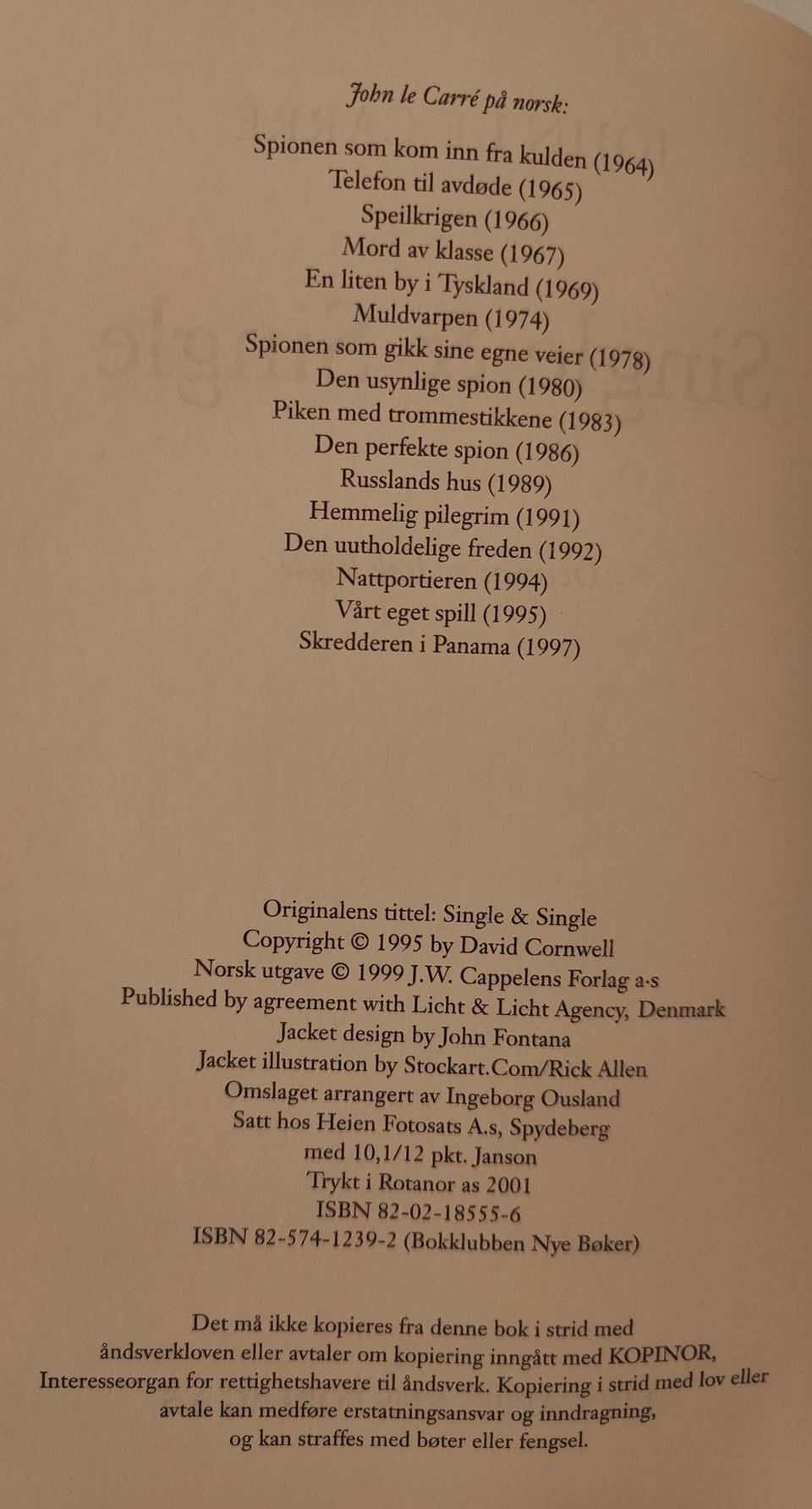 John le Carré på norsk:

Spionen som kom inn fra kulden (1964)
Telefon til avdøde (1965)
Speilkrigen (1966)
Mord av klasse (1967)
En liten by i Tyskland (1969)
Muldvarpen (1974)
Spionen som gikk sine egne veier (1978)
Den usynlige spion (1980)
Piken med trommestikkene (1983)
Den perfekte spion (1986)
Russlands hus (1989)
Hemmelig pilegrim (1991)
Den uutholdelige freden (1992)
Nattportieren (1994)
Vårt eget spill (1995)
Skredderen i Panama (1997)

Originalens tittel: Single & Single
Copyright © 1995 by David Cornwell
Norsk utgave © 1999 J.W. Cappelens Forlag a·s
Published by agreement with Licht & Licht Agency, Denmark
Jacket design by John Fontana
Jacket illustration by Stockart.Com/Rick Allen
Omslaget arrangert av Ingeborg Ousland
Satt hos Heien Fotosats A.s, Spydeberg
med 10,1/12 pkt. Janson
Trykt i Rotanor as 2001
ISBN 82-02-18555-6
ISBN 82-574-1239-2 (Bokklubben Nye Bøker)

Det må ikke kopieres fra denne bok i strid med åndsverkloven eller avtaler om kopiering inngått med KOPINOR, Interesseorgan for rettighetshavere til åndsverk. Kopiering i strid med lov eller avtale kan medføre erstatningsansvar og inndragning, og kan straffes med bøter eller fengsel.